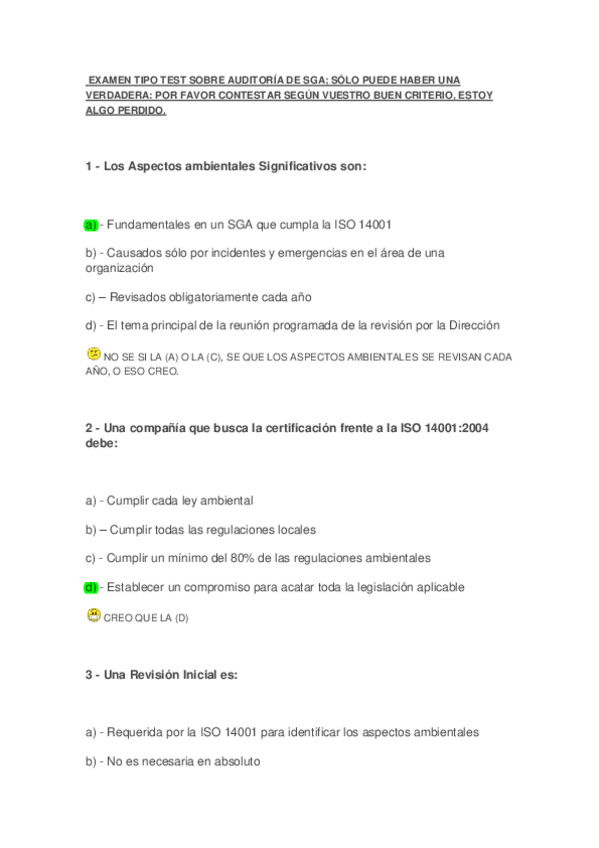 EXAMEN TIPO TEST SOBRE AUDITORÍA DE SGA; SÓLO PUEDE HABER UNA VERDADERA: POR FAVOR CONTESTAR SEGÚN VUESTRO BUEN CRITERIO, ESTOY ALGO PERDIDO.

1 - Los Aspectos ambientales Significativos son:

a) - Fundamentales en un SGA que cumpla la ISO 14001

b) - Causados sólo por incidentes y emergencias en el área de una organización

c) – Revisados obligatoriamente cada año

d) - El tema principal de la reunión programada de la revisión por la Dirección

NO SE SI LA (A) O LA (C), SE QUE LOS ASPECTOS AMBIENTALES SE REVISAN CADA AÑO, O ESO CREO.

2 - Una compañía que busca la certificación frente a la ISO 14001:2004 debe:

a) - Cumplir cada ley ambiental

b) – Cumplir todas las regulaciones locales

c) - Cumplir un mínimo del 80% de las regulaciones ambientales

d) - Establecer un compromiso para acatar toda la legislación aplicable

CREO QUE LA (D)

3 - Una Revisión Inicial es:

a) - Requerida por la ISO 14001 para identificar los aspectos ambientales

b) - No es necesaria en absoluto